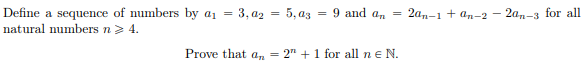 Define a sequence of numbers by $a_1 = 3, a_2 = 5, a_3 = 9$ and $a_n = 2a_{n-1} + a_{n-2} - 2a_{n-3}$ for all natural numbers $n \geqslant 4$.

Prove that $a_n = 2^n + 1$ for all $n \in \mathbb{N}$.